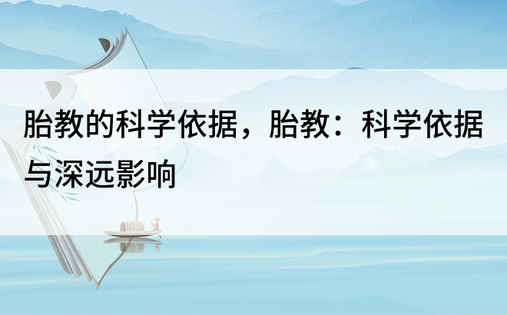 胎教的科学依据，胎教：科学依据与深远影响